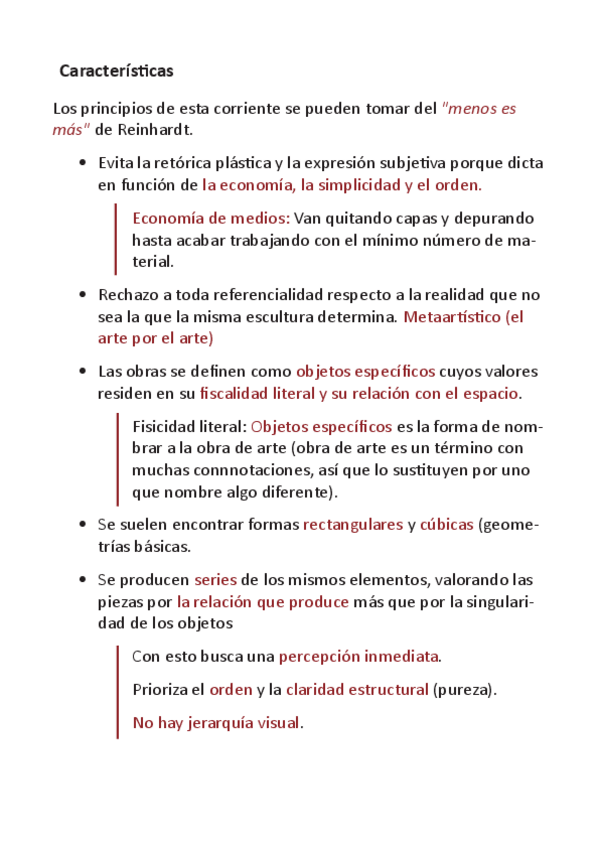 Características

Los principios de esta corriente se pueden tomar del "menos es más" de Reinhardt.

• Evita la retórica plástica y la expresión subjetiva porque dicta en función de la economía, la simplicidad y el orden.

Economía de medios: Van quitando capas y depurando hasta acabar trabajando con el mínimo número de material.

• Rechazo a toda referencialidad respecto a la realidad que no sea la que la misma escultura determina. Metaartístico (el arte por el arte)

• Las obras se definen como objetos específicos cuyos valores residen en su fiscalidad literal y su relación con el espacio.

Fisicidad literal: Objetos específicos es la forma de nombrar a la obra de arte (obra de arte es un término con muchas connnotaciones, así que lo sustituyen por uno que nombre algo diferente).

• Se suelen encontrar formas rectangulares y cúbicas (geometrías básicas.

• Se producen series de los mismos elementos, valorando las piezas por la relación que produce más que por la singularidad de los objetos

Con esto busca una percepción inmediata.

Prioriza el orden y la claridad estructural (pureza).

No hay jerarquía visual.